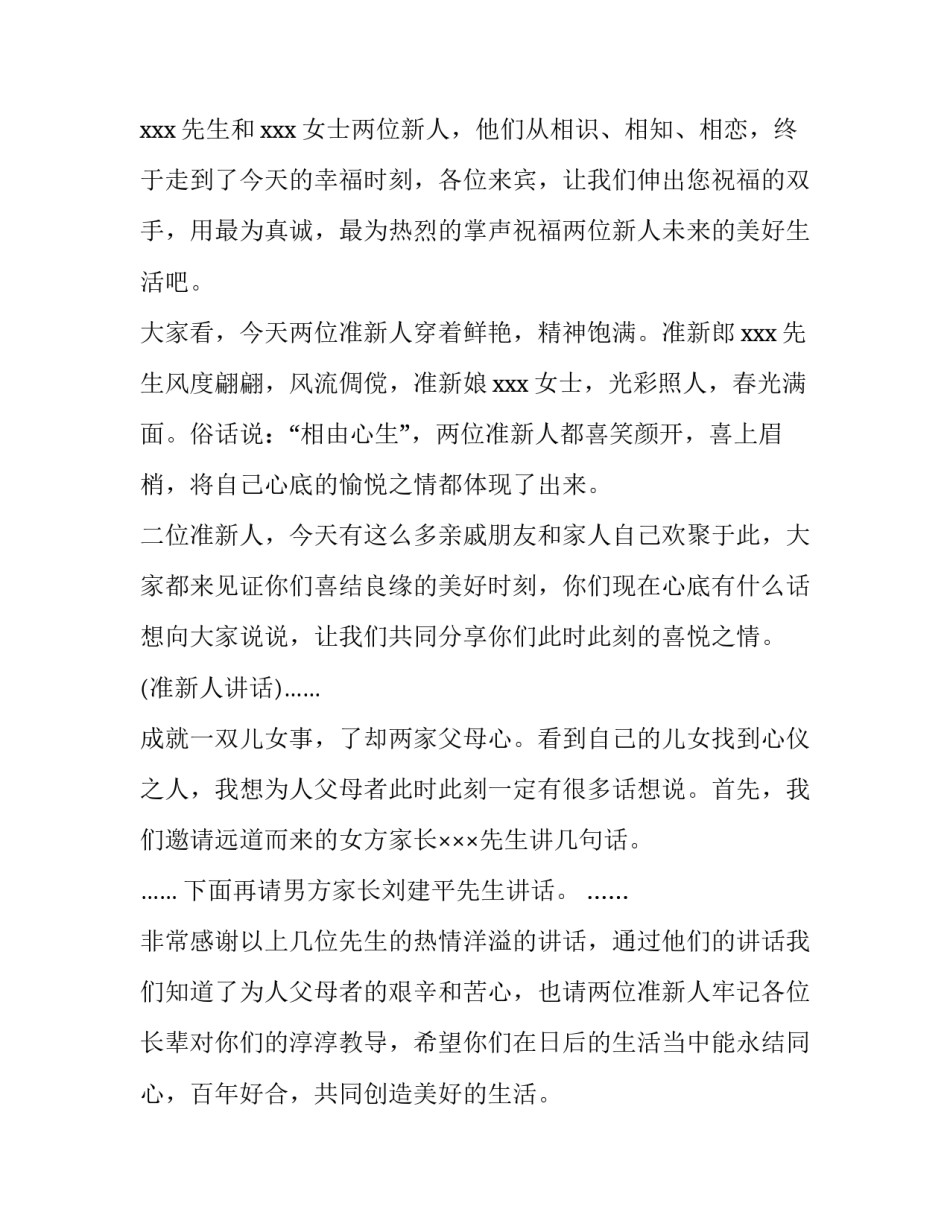 xxx 先生和 xxx 女士两位新人，他们从相识、相知、相恋，终于走到了今天的幸福时刻，各位来宾，让我们伸出您祝福的双手，用最为真诚，最为热烈的掌声祝福两位新人未来的美好生活吧。

大家看，今天两位准新人穿着鲜艳，精神饱满。准新郎 xxx 先生风度翩翩，风流倜傥，准新娘 xxx 女士，光彩照人，春光满面。俗话说：“相由心生”，两位准新人都喜笑颜开，喜上眉梢，将自己心底的愉悦之情都体现了出来。

二位准新人，今天有这么多亲戚朋友和家人自己欢聚于此，大家都来见证你们喜结良缘的美好时刻，你们现在心底有什么话想向大家说说，让我们共同分享你们此时此刻的喜悦之情。

(准新人讲话)......

成就一双儿女事，了却两家父母心。看到自己的儿女找到心仪之人，我想为人父母者此时此刻一定有很多话想说。首先，我们邀请远道而来的女方家长×××先生讲几句话。

...... 下面再请男方家长刘建平先生讲话。 ......

非常感谢以上几位先生的热情洋溢的讲话，通过他们的讲话我们知道了为人父母者的艰辛和苦心，也请两位准新人牢记各位长辈对你们的淳淳教导，希望你们在日后的生活当中能永结同心，百年好合，共同创造美好的生活。